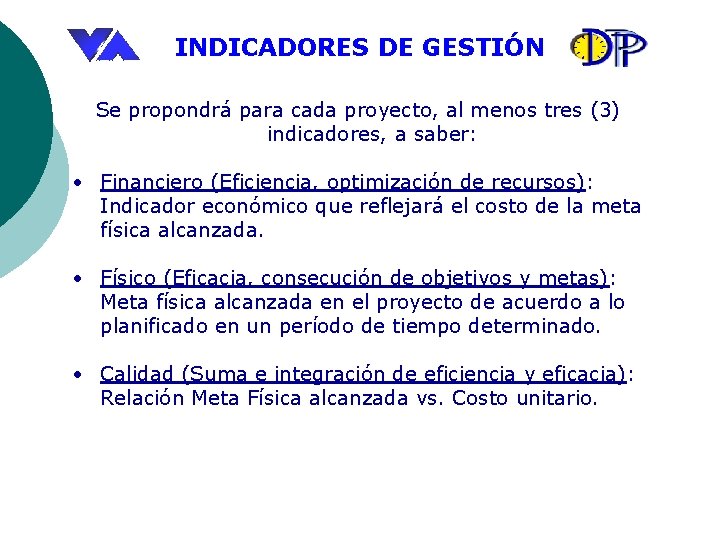 VA

INDICADORES DE GESTIÓN

DP

Se propondrá para cada proyecto, al menos tres (3) indicadores, a saber:

• Financiero (Eficiencia, optimización de recursos): Indicador económico que reflejará el costo de la meta física alcanzada.

• Físico (Eficacia, consecución de objetivos y metas): Meta física alcanzada en el proyecto de acuerdo a lo planificado en un período de tiempo determinado.

• Calidad (Suma e integración de eficiencia y eficacia): Relación Meta Física alcanzada vs. Costo unitario.